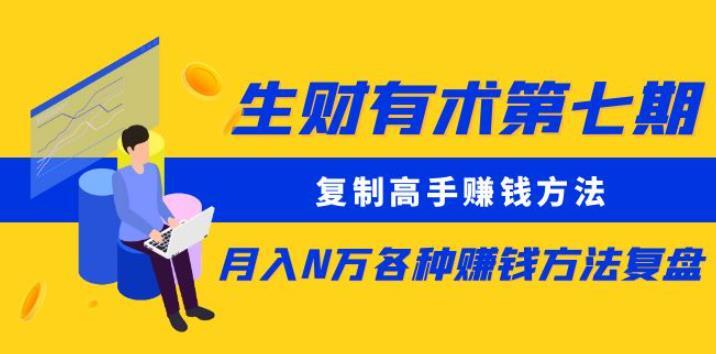 生财有术第七期

复制高手赚钱方法

月入N万各种赚钱方法复盘